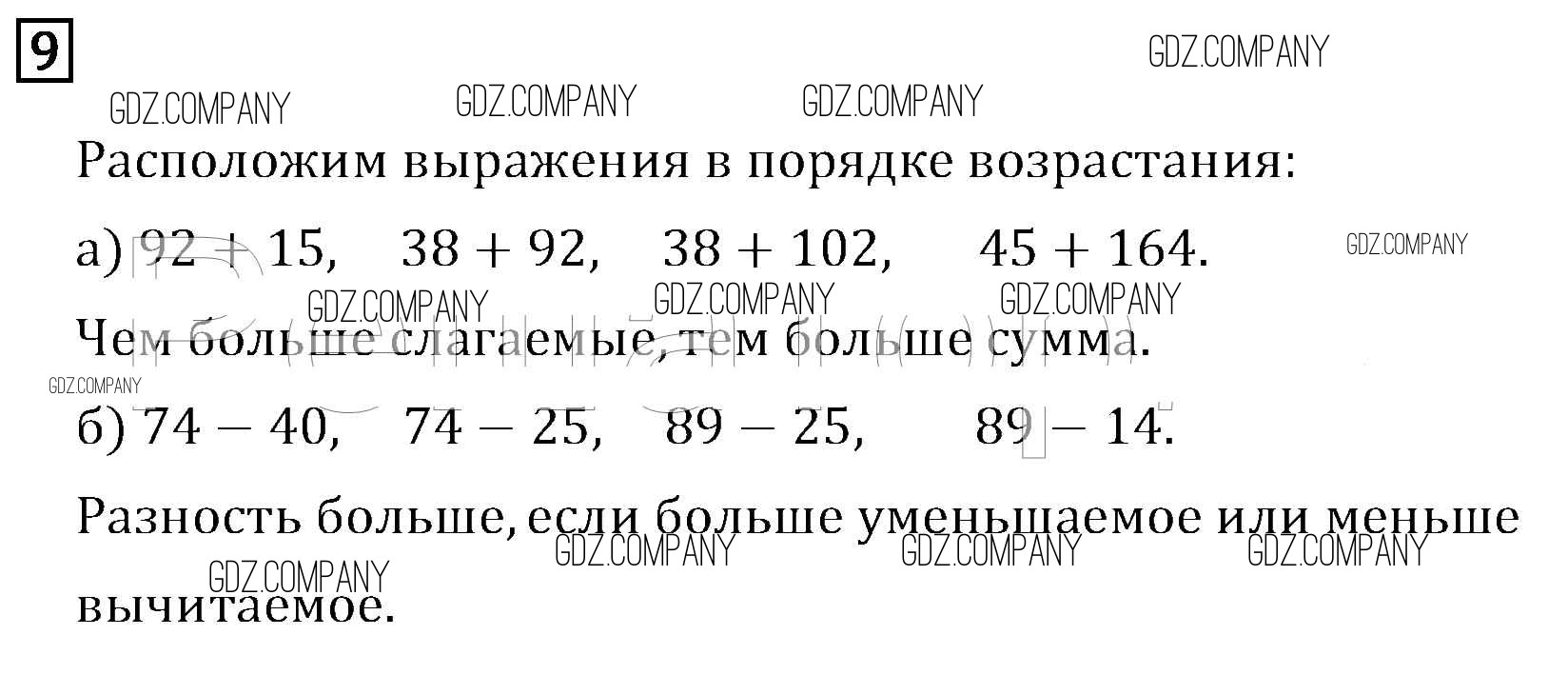 9

GDZ.COMPANY

GDZ.COMPANY GDZ.COMPANY GDZ.COMPANY

Расположим выражения в порядке возрастания:

а) $92 + 15$, $38 + 92$, $38 + 102$, $45 + 164$.

GDZ.COMPANY

GDZ.COMPANY GDZ.COMPANY GDZ.COMPANY

Чем больше слагаемые, тем больше сумма.

GDZ.COMPANY

б) $74 - 40$, $74 - 25$, $89 - 25$, $89 - 14$.

Разность больше, если больше уменьшаемое или меньше вычитаемое.

GDZ.COMPANY GDZ.COMPANY GDZ.COMPANY GDZ.COMPANY